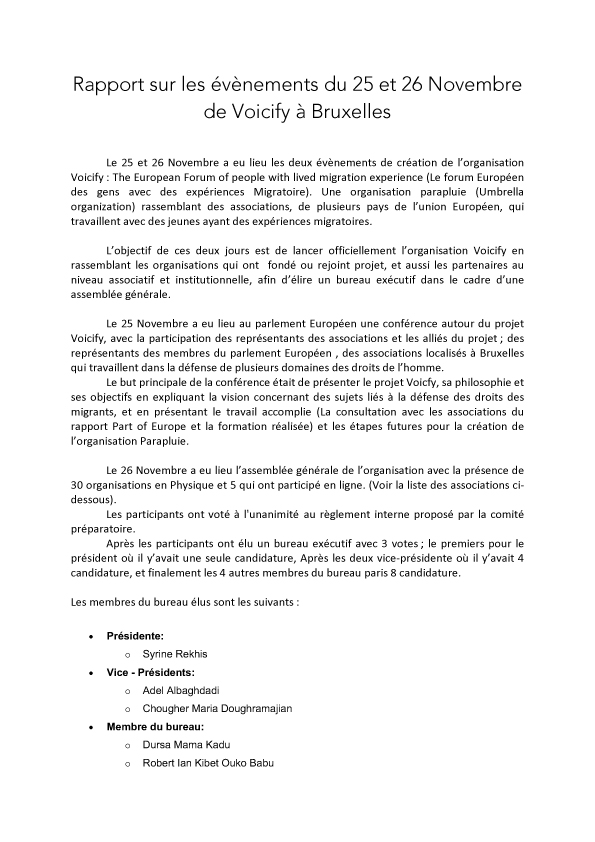 Rapport sur les évènements du 25 et 26 Novembre de Voicify à Bruxelles

Le 25 et 26 Novembre a eu lieu les deux évènements de création de l'organisation Voicify : The European Forum of people with lived migration experience (Le forum Européen des gens avec des expériences Migratoire). Une organisation parapluie (Umbrella organization) rassemblant des associations, de plusieurs pays de l'union Européen, qui travaillent avec des jeunes ayant des expériences migratoires.

L'objectif de ces deux jours est de lancer officiellement l'organisation Voicify en rassemblant les organisations qui ont fondé ou rejoint projet, et aussi les partenaires au niveau associatif et institutionnelle, afin d'élire un bureau exécutif dans le cadre d'une assemblée générale.

Le 25 Novembre a eu lieu au parlement Européen une conférence autour du projet Voicify, avec la participation des représentants des associations et les alliés du projet ; des représentants des membres du parlement Européen , des associations localisés à Bruxelles qui travaillent dans la défense de plusieurs domaines des droits de l'homme.

Le but principale de la conférence était de présenter le projet Voicfy, sa philosophie et ses objectifs en expliquant la vision concernant des sujets liés à la défense des droits des migrants, et en présentant le travail accomplie (La consultation avec les associations du rapport Part of Europe et la formation réalisée) et les étapes futures pour la création de l'organisation Parapluie.

Le 26 Novembre a eu lieu l'assemblée générale de l'organisation avec la présence de 30 organisations en Physique et 5 qui ont participé en ligne. (Voir la liste des associations ci-dessous).

Les participants ont voté à l'unanimité au règlement interne proposé par la comité préparatoire.

Après les participants ont élu un bureau exécutif avec 3 votes ; le premiers pour le président où il y'avait une seule candidature, Après les deux vice-présidente où il y'avait 4 candidature, et finalement les 4 autres membres du bureau paris 8 candidature.

Les membres du bureau élus sont les suivants :

• Présidente:
 o Syrine Rekhis
• Vice - Présidents:
 o Adel Albaghdadi
 o Chougher Maria Doughramajian
• Membre du bureau:
 o Dursa Mama Kadu
 o Robert Ian Kibet Ouko Babu